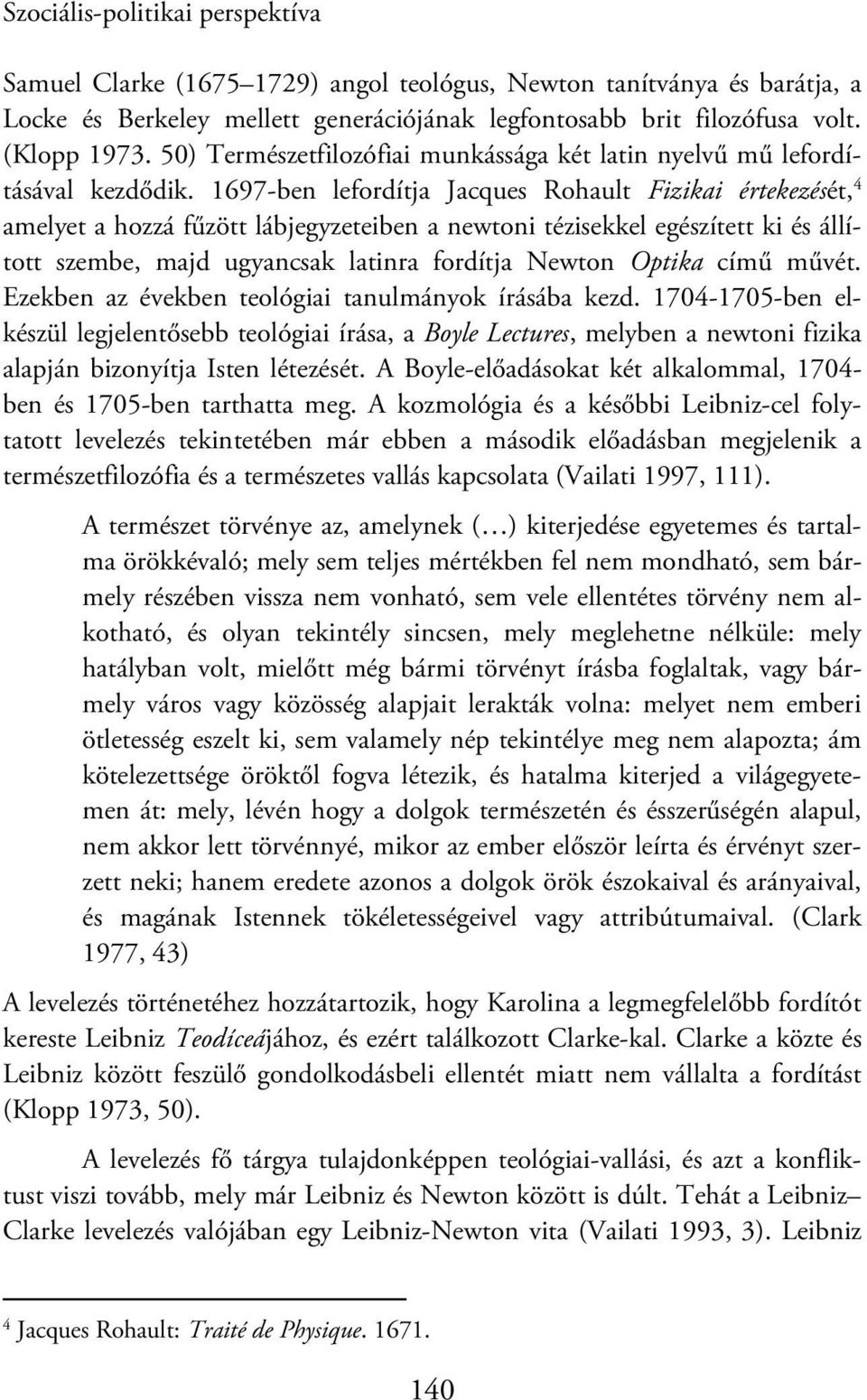 Szociális-politikai perspektíva

Samuel Clarke (1675–1729) angol teológus, Newton tanítványa és barátja, a Locke és Berkeley mellett generációjának legfontosabb brit filozófusa volt. (Klopp 1973. 50) Természetfilozófiai munkássága két latin nyelvű mű lefordításával kezdődik. 1697-ben lefordítja Jacques Rohault Fizikai értekezését,$^4$ amelyet a hozzá fűzött lábjegyzeteiben a newtoni tézisekkel egészített ki és állított szembe, majd ugyancsak latinra fordítja Newton Optika című művét. Ezekben az években teológiai tanulmányok írásába kezd. 1704-1705-ben elkészül legjelentősebb teológiai írása, a Boyle Lectures, melyben a newtoni fizika alapján bizonyítja Isten létezését. A Boyle-előadásokat két alkalommal, 1704-ben és 1705-ben tarthatta meg. A kozmológia és a későbbi Leibniz-cel folytatott levelezés tekintetében már ebben a második előadásban megjelenik a természetfilozófia és a természetes vallás kapcsolata (Vailati 1997, 111).

A természet törvénye az, amelynek (…) kiterjedése egyetemes és tartalma örökkévaló; mely sem teljes mértékben fel nem mondható, sem bármely részében vissza nem vonható, sem vele ellentétes törvény nem alkotható, és olyan tekintély sincsen, mely meglehetne nélküle: mely hatályban volt, mielőtt még bármi törvényt írásba foglaltak, vagy bármely város vagy közösség alapjait lerakták volna: melyet nem emberi ötletesség eszelt ki, sem valamely nép tekintélye meg nem alapozta; ám kötelezettsége öröktől fogva létezik, és hatalma kiterjed a világegyetemen át: mely, lévén hogy a dolgok természetén és ésszerűségén alapul, nem akkor lett törvénnyé, mikor az ember először leírta és érvényt szerzett neki; hanem eredete azonos a dolgok örök észokaival és arányaival, és magának Istennek tökéletességeivel vagy attribútumaival. (Clark 1977, 43)

A levelezés történetéhez hozzátartozik, hogy Karolina a legmegfelelőbb fordítót kereste Leibniz Teodíceájához, és ezért találkozott Clarke-kal. Clarke a közte és Leibniz között feszülő gondolkodásbeli ellentét miatt nem vállalta a fordítást (Klopp 1973, 50).

A levelezés fő tárgya tulajdonképpen teológiai-vallási, és azt a konfliktust viszi tovább, mely már Leibniz és Newton között is dúlt. Tehát a Leibniz–Clarke levelezés valójában egy Leibniz-Newton vita (Vailati 1993, 3). Leibniz

$^4$ Jacques Rohault: Traité de Physique. 1671.

140